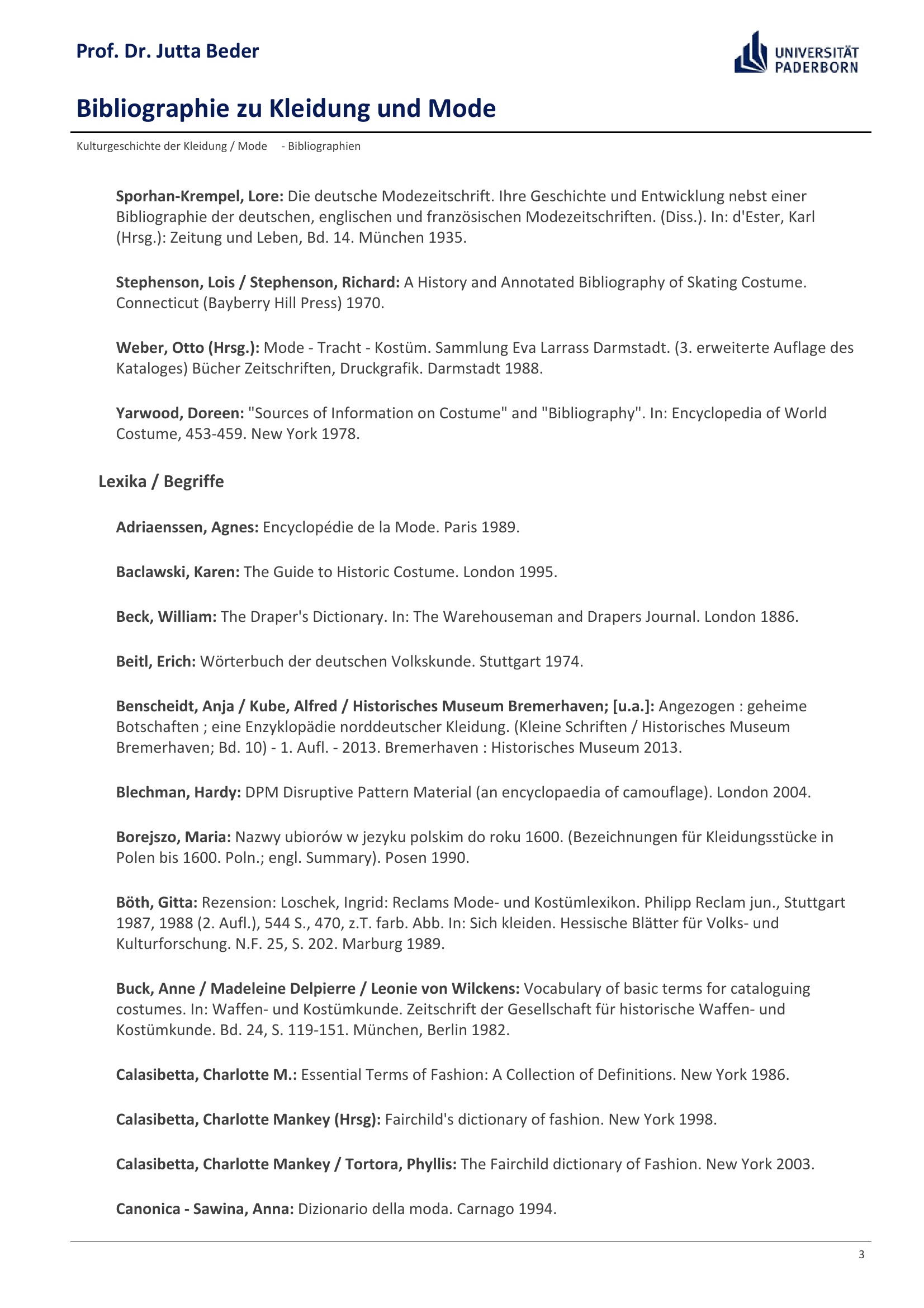 Prof. Dr. Jutta Beder

UNIVERSITÄT PADERBORN

Bibliographie zu Kleidung und Mode

Kulturgeschichte der Kleidung / Mode - Bibliographien

Sporhan-Krempel, Lore: Die deutsche Modezeitschrift. Ihre Geschichte und Entwicklung nebst einer Bibliographie der deutschen, englischen und französischen Modezeitschriften. (Diss.). In: d'Ester, Karl (Hrsg.): Zeitung und Leben, Bd. 14. München 1935.

Stephenson, Lois / Stephenson, Richard: A History and Annotated Bibliography of Skating Costume. Connecticut (Bayberry Hill Press) 1970.

Weber, Otto (Hrsg.): Mode - Tracht - Kostüm. Sammlung Eva Larrass Darmstadt. (3. erweiterte Auflage des Kataloges) Bücher Zeitschriften, Druckgrafik. Darmstadt 1988.

Yarwood, Doreen: "Sources of Information on Costume" and "Bibliography". In: Encyclopedia of World Costume, 453-459. New York 1978.

Lexika / Begriffe

Adriaenssen, Agnes: Encyclopédie de la Mode. Paris 1989.

Baclawski, Karen: The Guide to Historic Costume. London 1995.

Beck, William: The Draper's Dictionary. In: The Warehouseman and Drapers Journal. London 1886.

Beitl, Erich: Wörterbuch der deutschen Volkskunde. Stuttgart 1974.

Benscheidt, Anja / Kube, Alfred / Historisches Museum Bremerhaven; [u.a.]: Angezogen : geheime Botschaften ; eine Enzyklopädie norddeutscher Kleidung. (Kleine Schriften / Historisches Museum Bremerhaven; Bd. 10) - 1. Aufl. - 2013. Bremerhaven : Historisches Museum 2013.

Blechman, Hardy: DPM Disruptive Pattern Material (an encyclopaedia of camouflage). London 2004.

Borejszo, Maria: Nazwy ubiorów w jezyku polskim do roku 1600. (Bezeichnungen für Kleidungsstücke in Polen bis 1600. Poln.; engl. Summary). Posen 1990.

Böth, Gitta: Rezension: Loschek, Ingrid: Reclams Mode- und Kostümlexikon. Philipp Reclam jun., Stuttgart 1987, 1988 (2. Aufl.), 544 S., 470, z.T. farb. Abb. In: Sich kleiden. Hessische Blätter für Volks- und Kulturforschung. N.F. 25, S. 202. Marburg 1989.

Buck, Anne / Madeleine Delpierre / Leonie von Wilckens: Vocabulary of basic terms for cataloguing costumes. In: Waffen- und Kostümkunde. Zeitschrift der Gesellschaft für historische Waffen- und Kostümkunde. Bd. 24, S. 119-151. München, Berlin 1982.

Calasibetta, Charlotte M.: Essential Terms of Fashion: A Collection of Definitions. New York 1986.

Calasibetta, Charlotte Mankey (Hrsg): Fairchild's dictionary of fashion. New York 1998.

Calasibetta, Charlotte Mankey / Tortora, Phyllis: The Fairchild dictionary of Fashion. New York 2003.

Canonica - Sawina, Anna: Dizionario della moda. Carnago 1994.

3